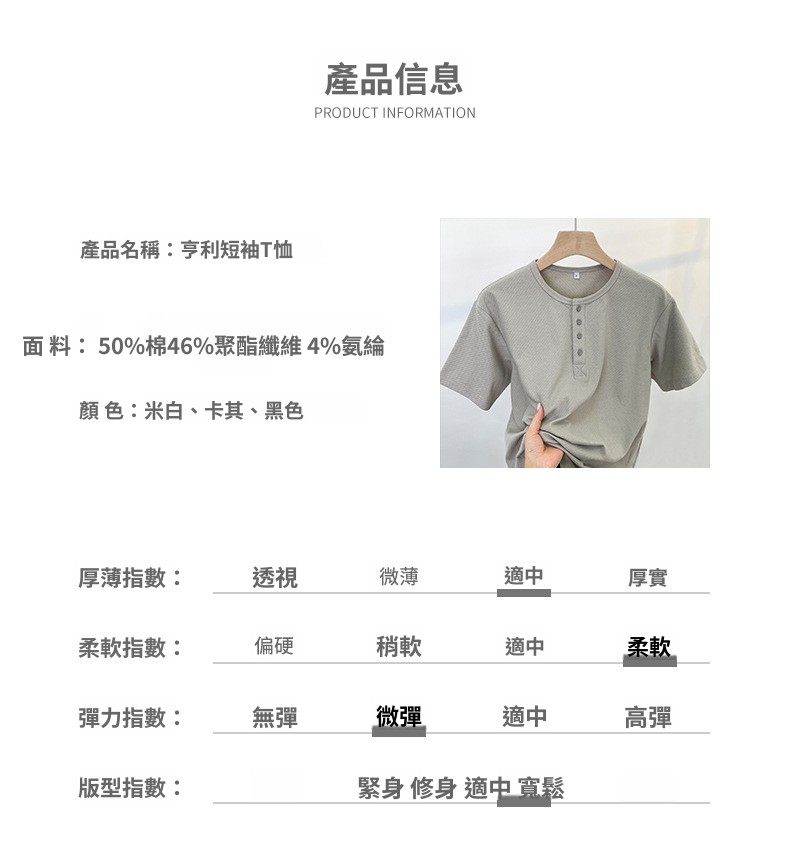 產品信息
PRODUCT INFORMATION

產品名稱：亨利短袖T恤

面 料： 50%棉46%聚酯纖維 4%氨綸

顏 色：米白、卡其、黑色

厚薄指數： 透視 微薄 適中 厚實

柔軟指數： 偏硬 稍軟 適中 柔軟

彈力指數： 無彈 微彈 適中 高彈

版型指數： 緊身 修身 適中 寬鬆